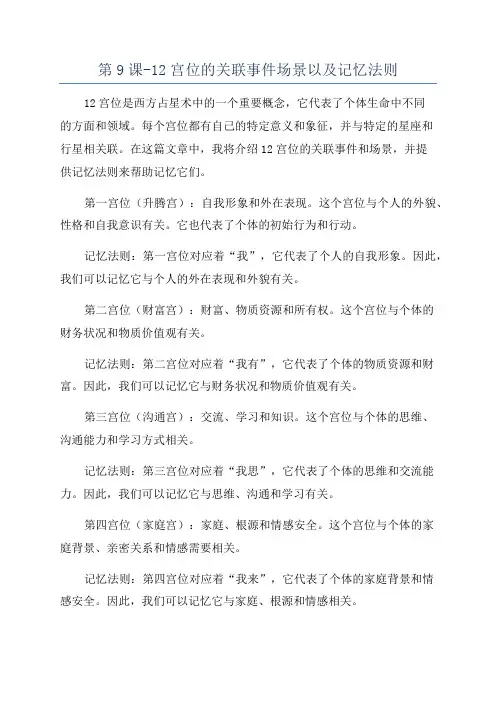 第 9 课-12 宫位的关联事件场景以及记忆法则

12 宫位是西方占星术中的一个重要概念，它代表了个体生命中不同的方面和领域。每个宫位都有自己的特定意义和象征，并与特定的星座和行星相关联。在这篇文章中，我将介绍 12 宫位的关联事件和场景，并提供记忆法则来帮助记忆它们。

第一宫位（升腾宫）：自我形象和外在表现。这个宫位与个人的外貌、性格和自我意识有关。它也代表了个体的初始行为和行动。

记忆法则：第一宫位对应着“我”，它代表了个人的自我形象。因此，我们可以记忆它与个人的外在表现和外貌有关。

第二宫位（财富宫）：财富、物质资源和所有权。这个宫位与个体的财务状况和物质价值观有关。

记忆法则：第二宫位对应着“我有”，它代表了个体的物质资源和财富。因此，我们可以记忆它与财务状况和物质价值观有关。

第三宫位（沟通宫）：交流、学习和知识。这个宫位与个体的思维、沟通能力和学习方式相关。

记忆法则：第三宫位对应着“我思”，它代表了个体的思维和交流能力。因此，我们可以记忆它与思维、沟通和学习有关。

第四宫位（家庭宫）：家庭、根源和情感安全。这个宫位与个体的家庭背景、亲密关系和情感需要相关。

记忆法则：第四宫位对应着“我来”，它代表了个体的家庭背景和情感安全。因此，我们可以记忆它与家庭、根源和情感相关。